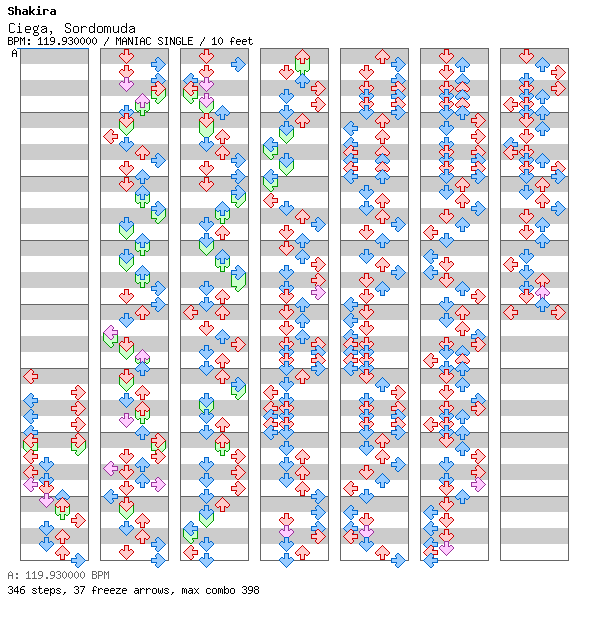 Shakira
Ciega, Sordomuda
BPM: 119.930000 / MANIAC SINGLE / 10 feet
A

A: 119.930000 BPM
346 steps, 37 freeze arrows, max combo 398